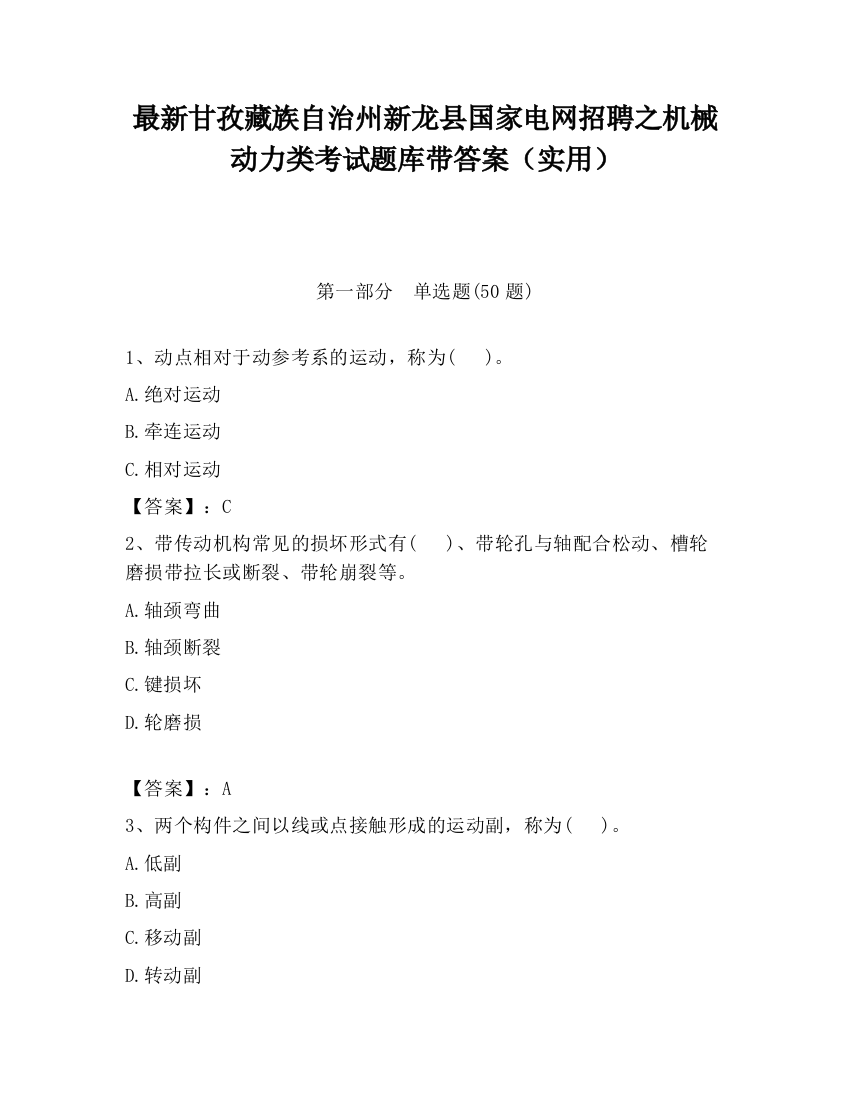 最新甘孜藏族自治州新龙县国家电网招聘之机械动力类考试题库带答案（实用）

第一部分　单选题(50 题)

1、动点相对于动参考系的运动，称为(　　)。

A.绝对运动

B.牵连运动

C.相对运动

【答案】：C

2、带传动机构常见的损坏形式有(　　)、带轮孔与轴配合松动、槽轮磨损带拉长或断裂、带轮崩裂等。

A.轴颈弯曲

B.轴颈断裂

C.键损坏

D.轮磨损

【答案】：A

3、两个构件之间以线或点接触形成的运动副，称为(　　)。

A.低副

B.高副

C.移动副

D.转动副